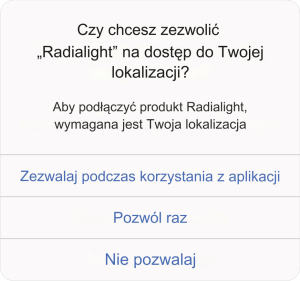 Czy chcesz zezwolić „Radialight” na dostęp do Twojej lokalizacji?

Aby podłączyć produkt Radialight, wymagana jest Twoja lokalizacja

Zezwalaj podczas korzystania z aplikacji

Pozwól raz

Nie pozwalaj